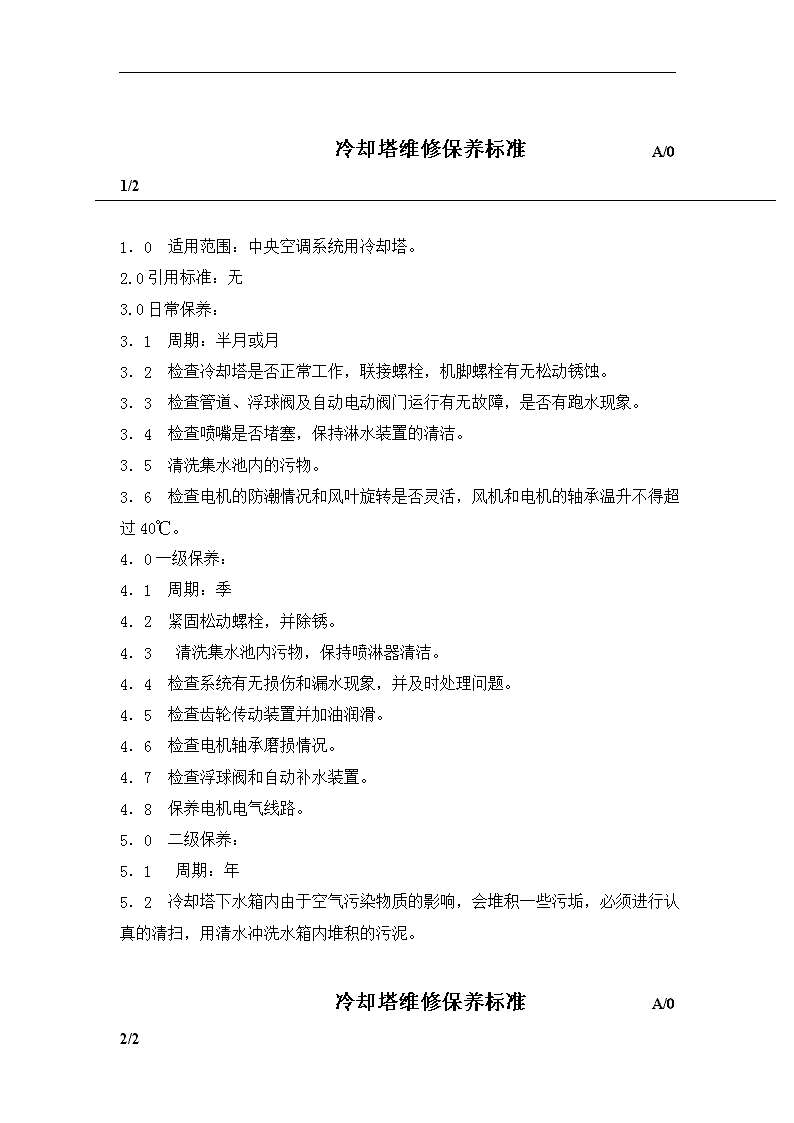 冷却塔维修保养标准 A/0

1/2

1．0 适用范围：中央空调系统用冷却塔。

2.0引用标准：无

3.0日常保养：

3．1 周期：半月或月

3．2 检查冷却塔是否正常工作，联接螺栓，机脚螺栓有无松动锈蚀。

3．3 检查管道、浮球阀及自动电动阀门运行有无故障，是否有跑水现象。

3．4 检查喷嘴是否堵塞，保持淋水装置的清洁。

3．5 清洗集水池内的污物。

3．6 检查电机的防潮情况和风叶旋转是否灵活，风机和电机的轴承温升不得超过40℃。

4．0一级保养：

4．1 周期：季

4．2 紧固松动螺栓，并除锈。

4．3 清洗集水池内污物，保持喷淋器清洁。

4．4 检查系统有无损伤和漏水现象，并及时处理问题。

4．5 检查齿轮传动装置并加油润滑。

4．6 检查电机轴承磨损情况。

4．7 检查浮球阀和自动补水装置。

4．8 保养电机电气线路。

5．0 二级保养：

5．1 周期：年

5．2 冷却塔下水箱内由于空气污染物质的影响，会堆积一些污垢，必须进行认真的清扫，用清水冲洗水箱内堆积的污泥。

冷却塔维修保养标准 A/0

2/2